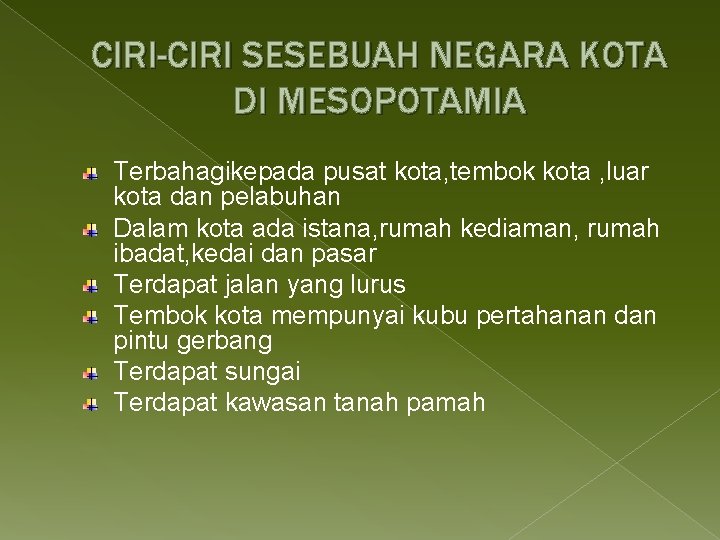 CIRI-CIRI SESEBUAH NEGARA KOTA DI MESOPOTAMIA

Terbahagikepada pusat kota,tembok kota ,luar kota dan pelabuhan

Dalam kota ada istana,rumah kediaman, rumah ibadat,kedai dan pasar

Terdapat jalan yang lurus

Tembok kota mempunyai kubu pertahanan dan pintu gerbang

Terdapat sungai

Terdapat kawasan tanah pamah